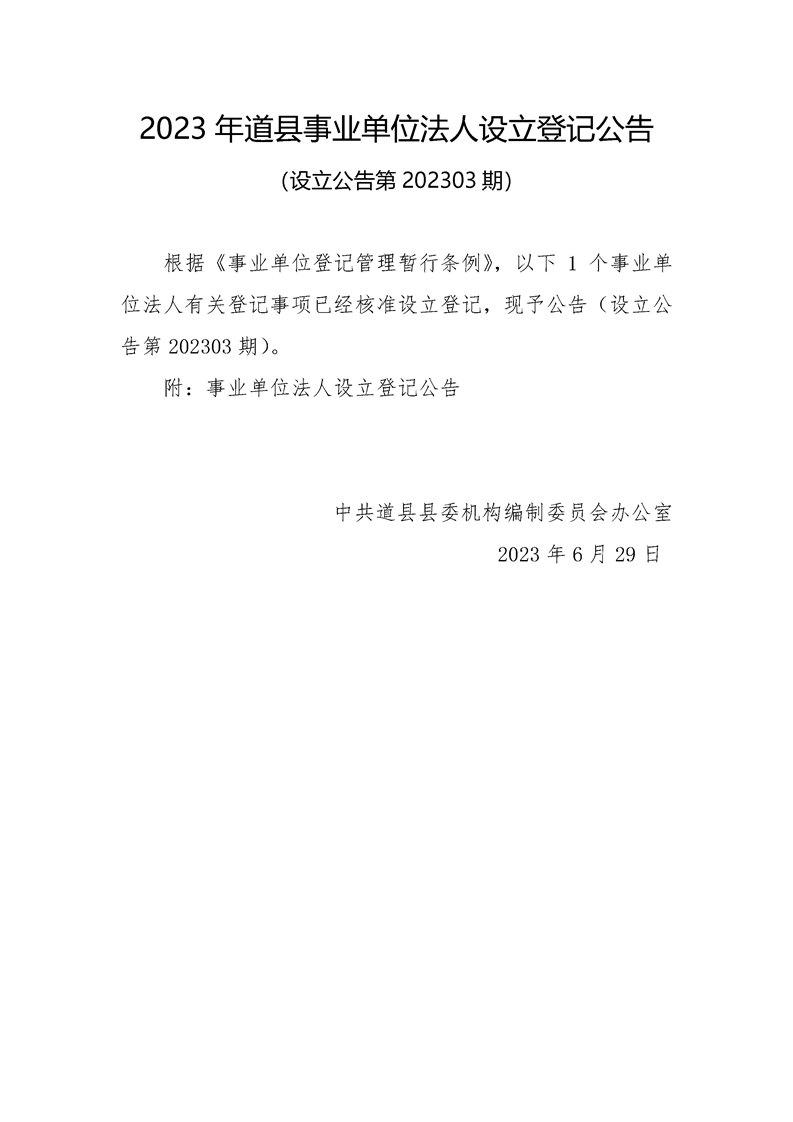 2023 年道县事业单位法人设立登记公告

(设立公告第 202303 期)

根据《事业单位登记管理暂行条例》，以下 1 个事业单位法人有关登记事项已经核准设立登记，现予公告（设立公告第 202303 期）。

附：事业单位法人设立登记公告

中共道县县委机构编制委员会办公室

2023 年 6 月 29 日